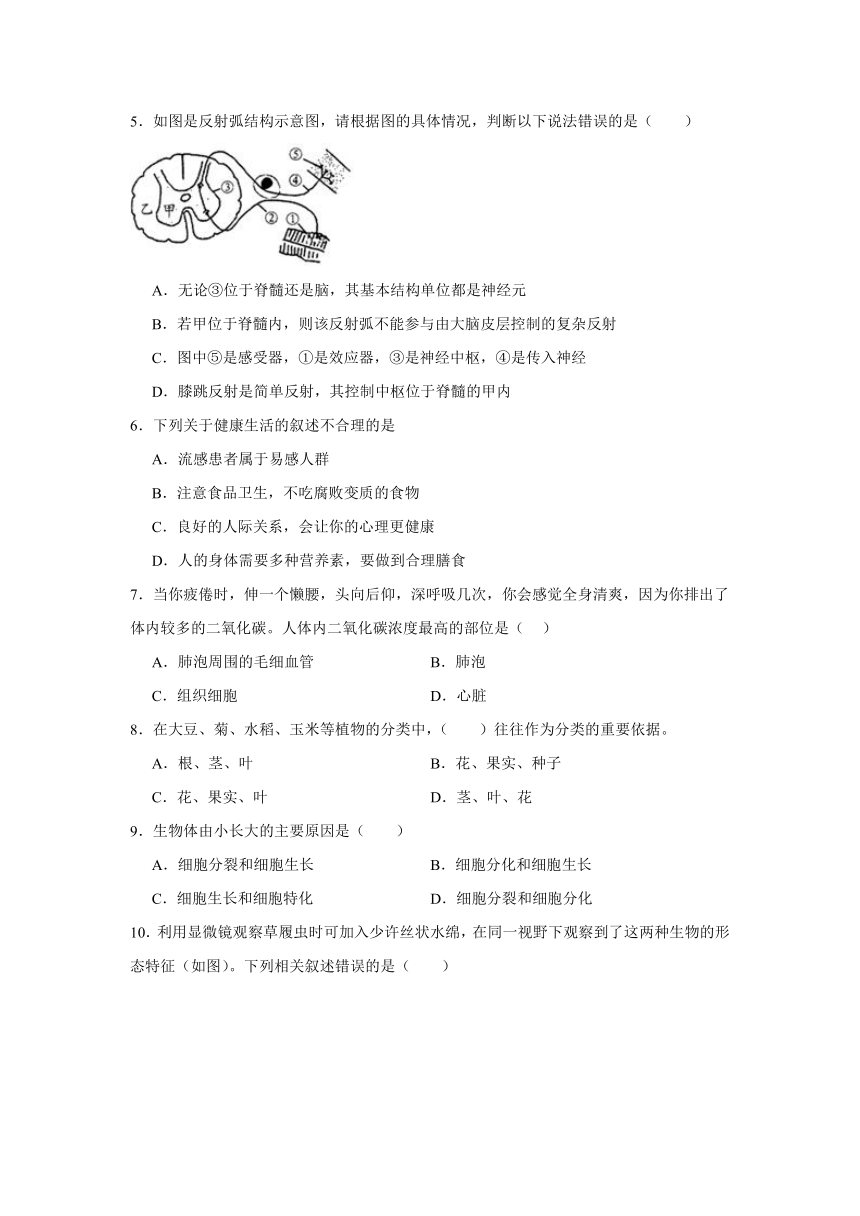 5．如图是反射弧结构示意图，请根据图的具体情况，判断以下说法错误的是（　　）

⑤ ④ ③ ② ① 乙 甲

A．无论③位于脊髓还是脑，其基本结构单位都是神经元

B．若甲位于脊髓内，则该反射弧不能参与由大脑皮层控制的复杂反射

C．图中⑤是感受器，①是效应器，③是神经中枢，④是传入神经

D．膝跳反射是简单反射，其控制中枢位于脊髓的甲内

6．下列关于健康生活的叙述不合理的是

A．流感患者属于易感人群

B．注意食品卫生，不吃腐败变质的食物

C．良好的人际关系，会让你的心理更健康

D．人的身体需要多种营养素，要做到合理膳食

7．当你疲倦时，伸一个懒腰，头向后仰，深呼吸几次，你会感觉全身清爽，因为你排出了体内较多的二氧化碳。人体内二氧化碳浓度最高的部位是（　）

A．肺泡周围的毛细血管　　B．肺泡

C．组织细胞　　D．心脏

8．在大豆、菊、水稻、玉米等植物的分类中，（　　）往往作为分类的重要依据。

A．根、茎、叶　　B．花、果实、种子

C．花、果实、叶　　D．茎、叶、花

9．生物体由小长大的主要原因是（　　）

A．细胞分裂和细胞生长　　B．细胞分化和细胞生长

C．细胞生长和细胞特化　　D．细胞分裂和细胞分化

10．利用显微镜观察草履虫时可加入少许丝状水绵，在同一视野下观察到了这两种生物的形态特征（如图）。下列相关叙述错误的是（　　）